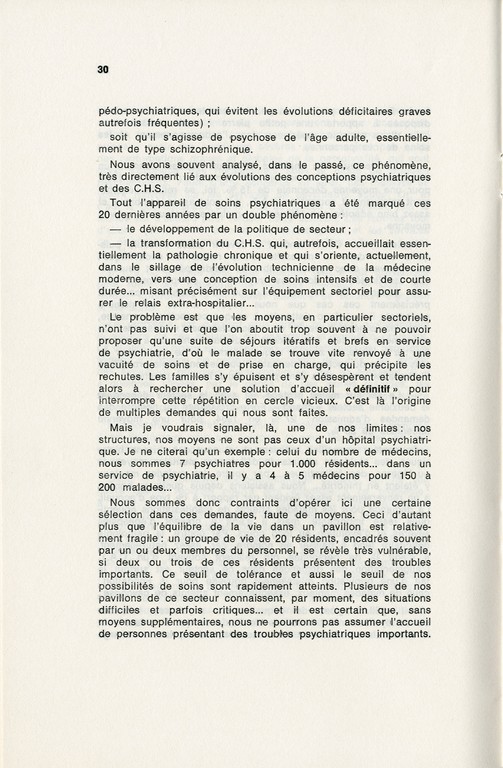 30

pédo-psychiatriques, qui évitent les évolutions déficitaires graves autrefois fréquentes) ;

soit qu'il s'agisse de psychose de l'âge adulte, essentiellement de type schizophrénique.

Nous avons souvent analysé, dans le passé, ce phénomène, très directement lié aux évolutions des conceptions psychiatriques et des C.H.S.

Tout l'appareil de soins psychiatriques a été marqué ces 20 dernières années par un double phénomène :

— le développement de la politique de secteur ;

— la transformation du C.H.S. qui, autrefois, accueillait essentiellement la pathologie chronique et qui s'oriente, actuellement, dans le sillage de l'évolution technicienne de la médecine moderne, vers une conception de soins intensifs et de courte durée... misant précisément sur l'équipement sectoriel pour assurer le relais extra-hospitalier...

Le problème est que les moyens, en particulier sectoriels, n'ont pas suivi et que l'on aboutit trop souvent à ne pouvoir proposer qu'une suite de séjours itératifs et brefs en service de psychiatrie, d'où le malade se trouve vite renvoyé à une vacuité de soins et de prise en charge, qui précipite les rechutes. Les familles s'y épuisent et s'y désespèrent et tendent alors à rechercher une solution d'accueil « définitif » pour interrompre cette répétition en cercle vicieux. C'est là l'origine de multiples demandes qui nous sont faites.

Mais je voudrais signaler, là, une de nos limites : nos structures, nos moyens ne sont pas ceux d'un hôpital psychiatrique. Je ne citerai qu'un exemple : celui du nombre de médecins, nous sommes 7 psychiatres pour 1.000 résidents... dans un service de psychiatrie, il y a 4 à 5 médecins pour 150 à 200 malades...

Nous sommes donc contraints d'opérer ici une certaine sélection dans ces demandes, faute de moyens. Ceci d'autant plus que l'équilibre de la vie dans un pavillon est relativement fragile : un groupe de vie de 20 résidents, encadrés souvent par un ou deux membres du personnel, se révèle très vulnérable, si deux ou trois de ces résidents présentent des troubles importants. Ce seuil de tolérance et aussi le seuil de nos possibilités de soins sont rapidement atteints. Plusieurs de nos pavillons de ce secteur connaissent, par moment, des situations difficiles et parfois critiques... et il est certain que, sans moyens supplémentaires, nous ne pourrons pas assumer l'accueil de personnes présentant des troubles psychiatriques importants.